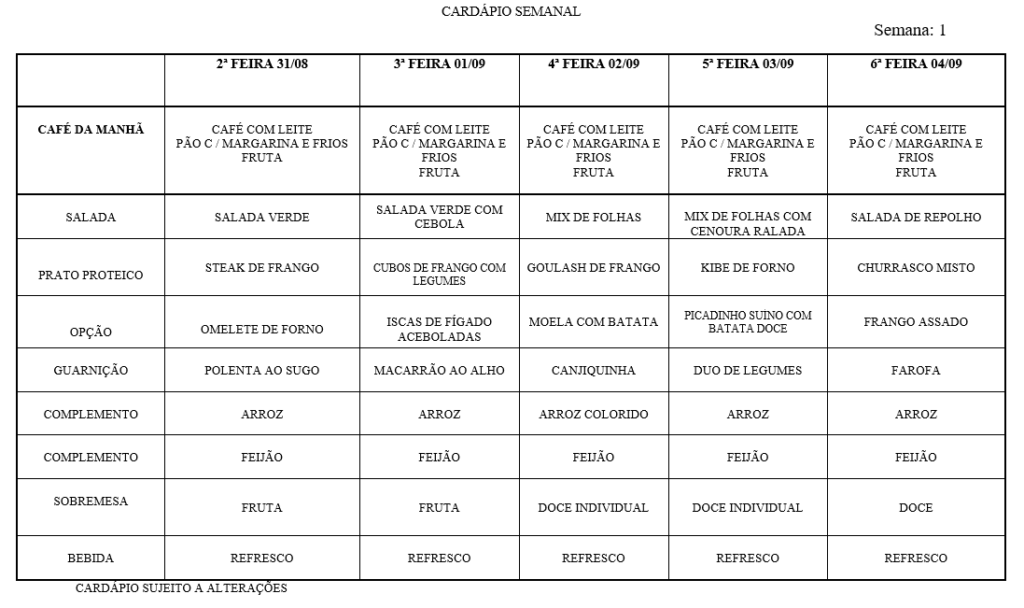 CARDÁPIO SEMANAL

Semana: 1

| | 2ª FEIRA 31/08 | 3ª FEIRA 01/09 | 4ª FEIRA 02/09 | 5ª FEIRA 03/09 | 6ª FEIRA 04/09 |
|---|---|---|---|---|---|
| CAFÉ DA MANHÃ | CAFÉ COM LEITE PÃO C / MARGARINA E FRIOS FRUTA | CAFÉ COM LEITE PÃO C / MARGARINA E FRIOS FRUTA | CAFÉ COM LEITE PÃO C / MARGARINA E FRIOS FRUTA | CAFÉ COM LEITE PÃO C / MARGARINA E FRIOS FRUTA | CAFÉ COM LEITE PÃO C / MARGARINA E FRIOS FRUTA |
| SALADA | SALADA VERDE | SALADA VERDE COM CEBOLA | MIX DE FOLHAS | MIX DE FOLHAS COM CENOURA RALADA | SALADA DE REPOLHO |
| PRATO PROTEICO | STEAK DE FRANGO | CUBOS DE FRANGO COM LEGUMES | GOULASH DE FRANGO | KIBE DE FORNO | CHURRASCO MISTO |
| OPÇÃO | OMELETE DE FORNO | ISCAS DE FÍGADO ACEBOLADAS | MOELA COM BATATA | PICADINHO SUINO COM BATATA DOCE | FRANGO ASSADO |
| GUARNIÇÃO | POLENTA AO SUGO | MACARRÃO AO ALHO | CANJIQUINHA | DUO DE LEGUMES | FAROFA |
| COMPLEMENTO | ARROZ | ARROZ | ARROZ COLORIDO | ARROZ | ARROZ |
| COMPLEMENTO | FEIJÃO | FEIJÃO | FEIJÃO | FEIJÃO | FEIJÃO |
| SOBREMESA | FRUTA | FRUTA | DOCE INDIVIDUAL | DOCE INDIVIDUAL | DOCE |
| BEBIDA | REFRESCO | REFRESCO | REFRESCO | REFRESCO | REFRESCO |

CARDÁPIO SUJEITO A ALTERAÇÕES